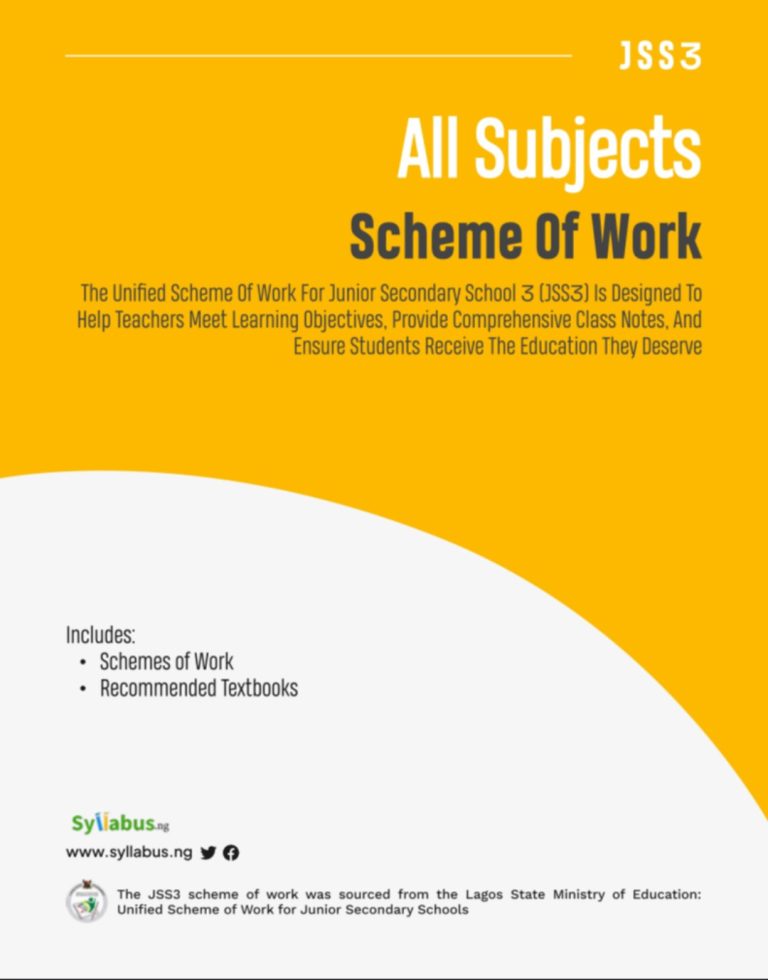 JSS3

All Subjects

Scheme Of Work

The Unified Scheme Of Work For Junior Secondary School 3 (JSS3) Is Designed To Help Teachers Meet Learning Objectives, Provide Comprehensive Class Notes, And Ensure Students Receive The Education They Deserve

Includes:
• Schemes of Work
• Recommended Textbooks

Syllabus.ng

www.syllabus.ng

The JSS3 scheme of work was sourced from the Lagos State Ministry of Education: Unified Scheme of Work for Junior Secondary Schools